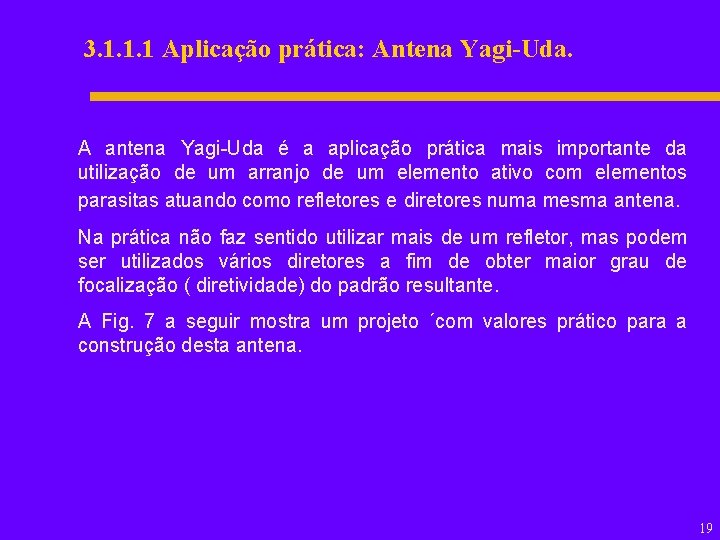 3.1.1.1 Aplicação prática: Antena Yagi-Uda.

A antena Yagi-Uda é a aplicação prática mais importante da utilização de um arranjo de um elemento ativo com elementos parasitas atuando como refletores e diretores numa mesma antena.

Na prática não faz sentido utilizar mais de um refletor, mas podem ser utilizados vários diretores a fim de obter maior grau de focalização ( diretividade) do padrão resultante.

A Fig. 7 a seguir mostra um projeto ´com valores prático para a construção desta antena.

19